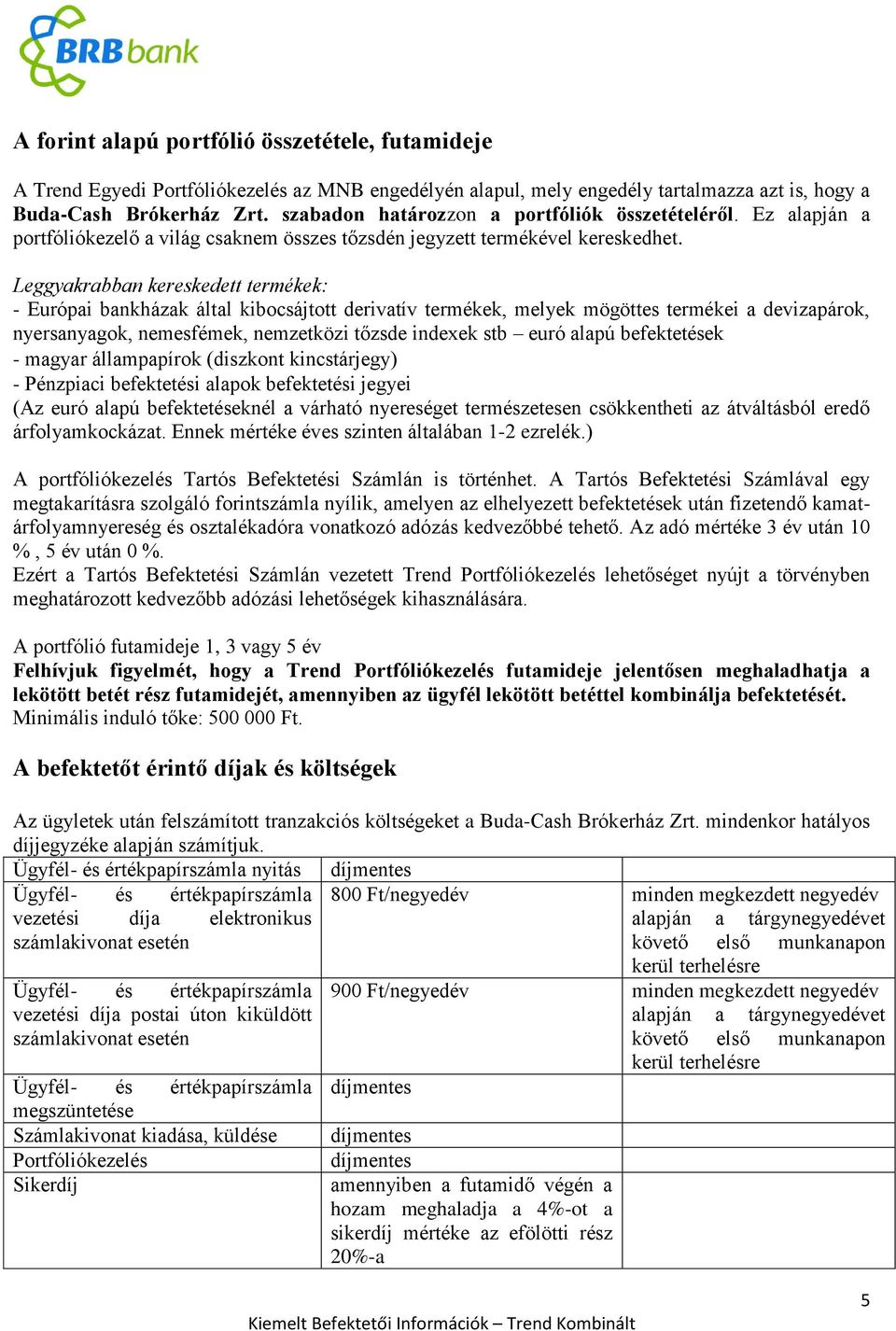 BRBbank

A forint alapú portfólió összetétele, futamideje

A Trend Egyedi Portfóliókezelés az MNB engedélyén alapul, mely engedély tartalmazza azt is, hogy a Buda-Cash Brókerház Zrt. szabadon határozzon a portfóliók összetételéről. Ez alapján a portfóliókezelő a világ csaknem összes tőzsdén jegyzett termékével kereskedhet.

Leggyakrabban kereskedett termékek:
- Európai bankházak által kibocsájtott derivatív termékek, melyek mögöttes termékei a devizapárok, nyersanyagok, nemesfémek, nemzetközi tőzsde indexek stb – euró alapú befektetések
- magyar állampapírok (diszkont kincstárjegy)
- Pénzpiaci befektetési alapok befektetési jegyei
(Az euró alapú befektetéseknél a várható nyereséget természetesen csökkentheti az átváltásból eredő árfolyamkockázat. Ennek mértéke éves szinten általában 1-2 ezrelék.)

A portfóliókezelés Tartós Befektetési Számlán is történhet. A Tartós Befektetési Számlával egy megtakarításra szolgáló forintszámla nyílik, amelyen az elhelyezett befektetések után fizetendő kamat-árfolyamnyereség és osztalékadóra vonatkozó adózás kedvezőbbé tehető. Az adó mértéke 3 év után 10 % , 5 év után 0 %.
Ezért a Tartós Befektetési Számlán vezetett Trend Portfóliókezelés lehetőséget nyújt a törvényben meghatározott kedvezőbb adózási lehetőségek kihasználására.

A portfólió futamideje 1, 3 vagy 5 év
Felhívjuk figyelmét, hogy a Trend Portfóliókezelés futamideje jelentősen meghaladhatja a lekötött betét rész futamidejét, amennyiben az ügyfél lekötött betéttel kombinálja befektetését.
Minimális induló tőke: 500 000 Ft.

A befektetőt érintő díjak és költségek

Az ügyletek után felszámított tranzakciós költségeket a Buda-Cash Brókerház Zrt. mindenkor hatályos díjjegyzéke alapján számítjuk.

| Ügyfél- és értékpapírszámla nyitás | díjmentes | |
|---|---|---|
| Ügyfél- és értékpapírszámla vezetési díja elektronikus számlakivonat esetén | 800 Ft/negyedév | minden megkezdett negyedév alapján a tárgynegyedévet követő első munkanapon kerül terhelésre |
| Ügyfél- és értékpapírszámla vezetési díja postai úton kiküldött számlakivonat esetén | 900 Ft/negyedév | minden megkezdett negyedév alapján a tárgynegyedévet követő első munkanapon kerül terhelésre |
| Ügyfél- és értékpapírszámla megszüntetése | díjmentes | |
| Számlakivonat kiadása, küldése | díjmentes | |
| Portfóliókezelés | díjmentes | |
| Sikerdíj | amennyiben a futamidő végén a hozam meghaladja a 4%-ot a sikerdíj mértéke az efölötti rész 20%-a | |

5
Kiemelt Befektetői Információk – Trend Kombinált